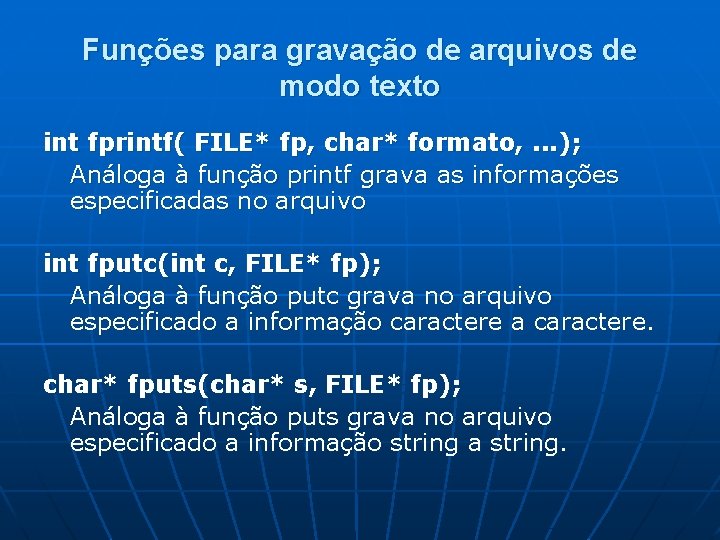 Funções para gravação de arquivos de modo texto

int fprintf( FILE* fp, char* formato, ...);
Análoga à função printf grava as informações especificadas no arquivo

int fputc(int c, FILE* fp);
Análoga à função putc grava no arquivo especificado a informação caractere a caractere.

char* fputs(char* s, FILE* fp);
Análoga à função puts grava no arquivo especificado a informação string a string.